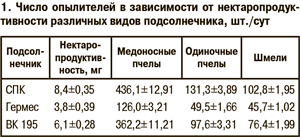 1. Число опылителей в зависимости от нектаропродуктивности различных видов подсолнечника, шт./сут

| Подсолнечник | Нектаропродуктивность, мг | Медоносные пчелы | Одиночные пчелы | Шмели |
|---|---|---|---|---|
| СПК | 8,4±0,35 | 436,1±12,91 | 131,3±3,89 | 102,8±1,95 |
| Гермес | 3,8±0,39 | 126,0±3,21 | 49,5±1,66 | 45,7±1,02 |
| ВК 195 | 6,1±0,28 | 362,2±11,21 | 97,6±3,31 | 76,4±1,99 |